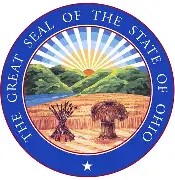 THE GREAT SEAL OF THE STATE OF OHIO